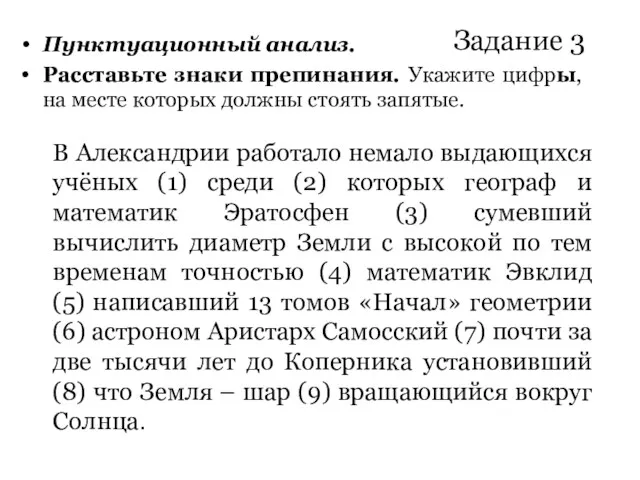 • Пунктуационный анализ.

Задание 3

• Расставьте знаки препинания. Укажите цифры, на месте которых должны стоять запятые.

В Александрии работало немало выдающихся учёных (1) среди (2) которых географ и математик Эратосфен (3) сумевший вычислить диаметр Земли с высокой по тем временам точностью (4) математик Эвклид (5) написавший 13 томов «Начал» геометрии (6) астроном Аристарх Самосский (7) почти за две тысячи лет до Коперника установивший (8) что Земля – шар (9) вращающийся вокруг Солнца.